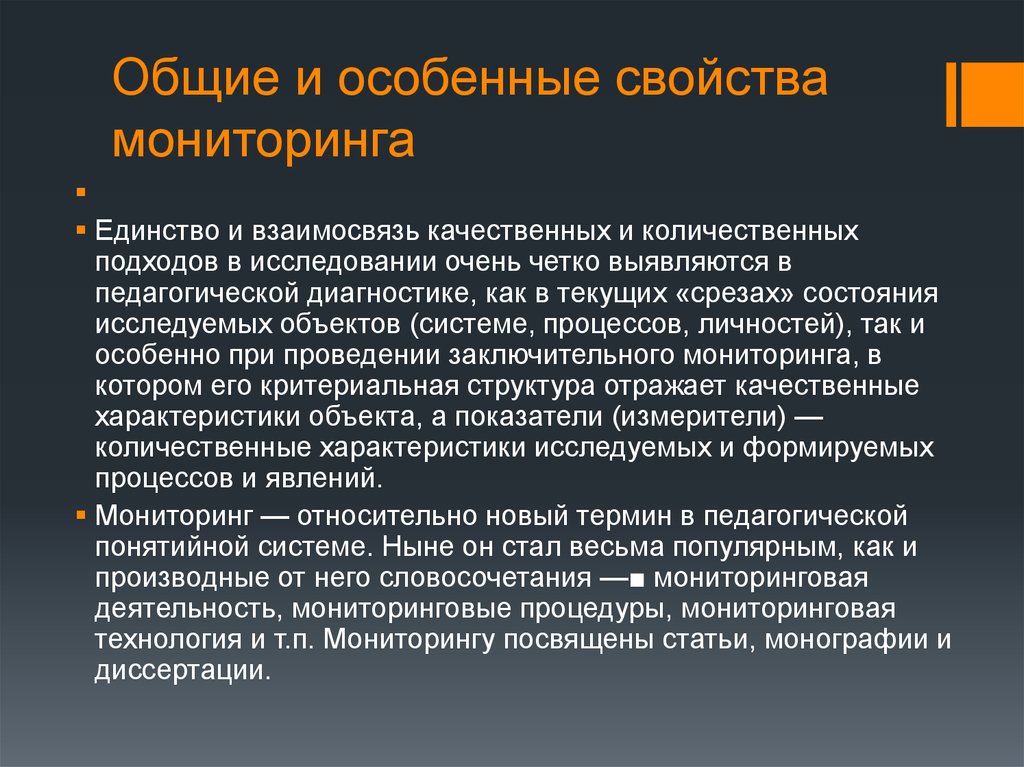 Общие и особенные свойства мониторинга

▪

▪ Единство и взаимосвязь качественных и количественных подходов в исследовании очень четко выявляются в педагогической диагностике, как в текущих «срезах» состояния исследуемых объектов (системе, процессов, личностей), так и особенно при проведении заключительного мониторинга, в котором его критериальная структура отражает качественные характеристики объекта, а показатели (измерители) — количественные характеристики исследуемых и формируемых процессов и явлений.

▪ Мониторинг — относительно новый термин в педагогической понятийной системе. Ныне он стал весьма популярным, как и производные от него словосочетания —■ мониторинговая деятельность, мониторинговые процедуры, мониторинговая технология и т.п. Мониторингу посвящены статьи, монографии и диссертации.